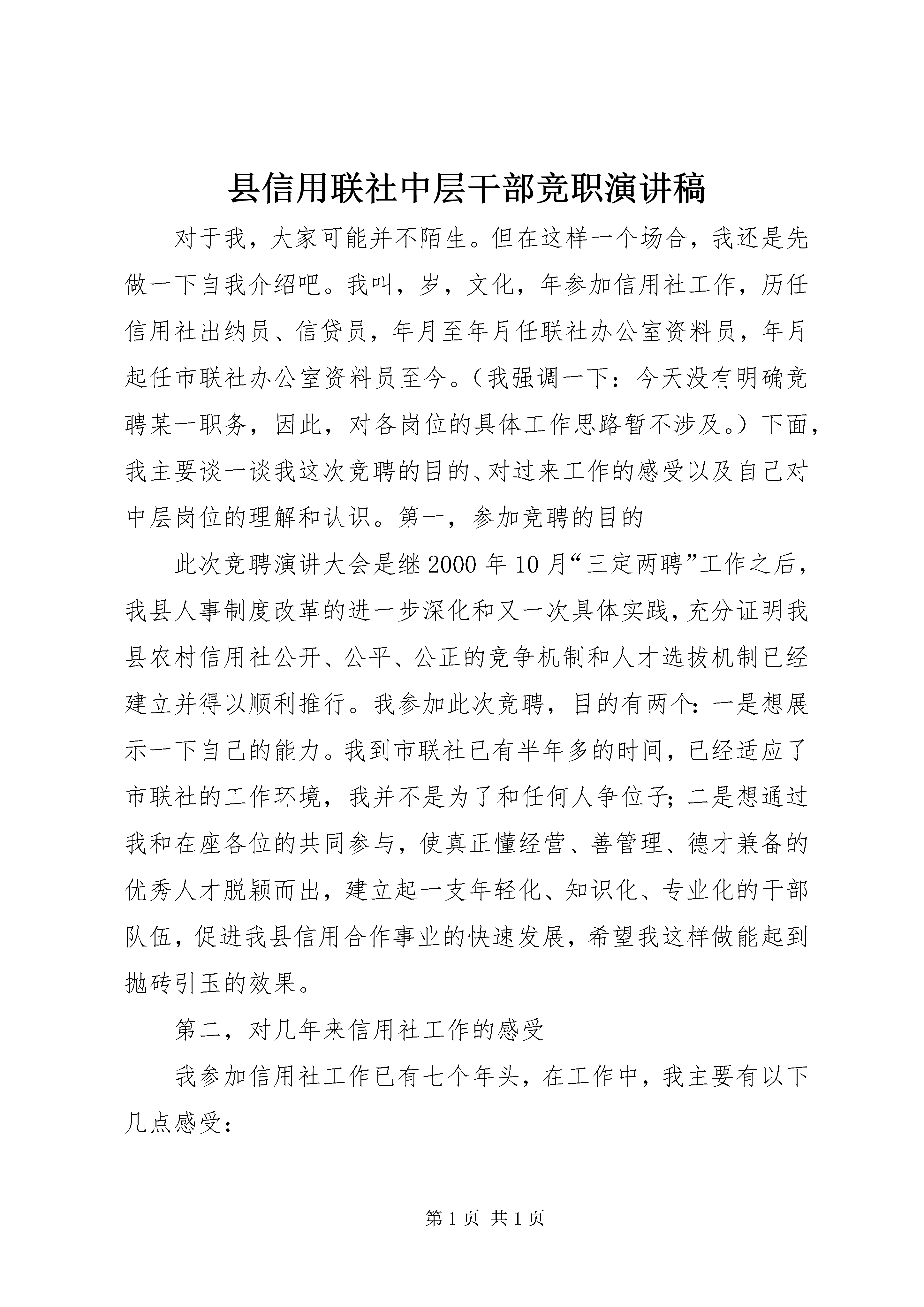 县信用联社中层干部竞职演讲稿

对于我，大家可能并不陌生。但在这样一个场合，我还是先做一下自我介绍吧。我叫，岁，文化，年参加信用社工作，历任信用社出纳员、信贷员，年月至年月任联社办公室资料员，年月起任市联社办公室资料员至今。（我强调一下：今天没有明确竞聘某一职务，因此，对各岗位的具体工作思路暂不涉及。）下面，我主要谈一谈我这次竞聘的目的、对过来工作的感受以及自己对中层岗位的理解和认识。第一，参加竞聘的目的

此次竞聘演讲大会是继2000年10月“三定两聘”工作之后，我县人事制度改革的进一步深化和又一次具体实践，充分证明我县农村信用社公开、公平、公正的竞争机制和人才选拔机制已经建立并得以顺利推行。我参加此次竞聘，目的有两个：一是想展示一下自己的能力。我到市联社已有半年多的时间，已经适应了市联社的工作环境，我并不是为了和任何人争位子；二是想通过我和在座各位的共同参与，使真正懂经营、善管理、德才兼备的优秀人才脱颖而出，建立起一支年轻化、知识化、专业化的干部队伍，促进我县信用合作事业的快速发展，希望我这样做能起到抛砖引玉的效果。

第二，对几年来信用社工作的感受

我参加信用社工作已有七个年头，在工作中，我主要有以下几点感受：

第1页 共1页